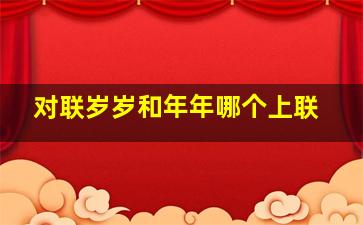 对联岁岁和年年哪个上联